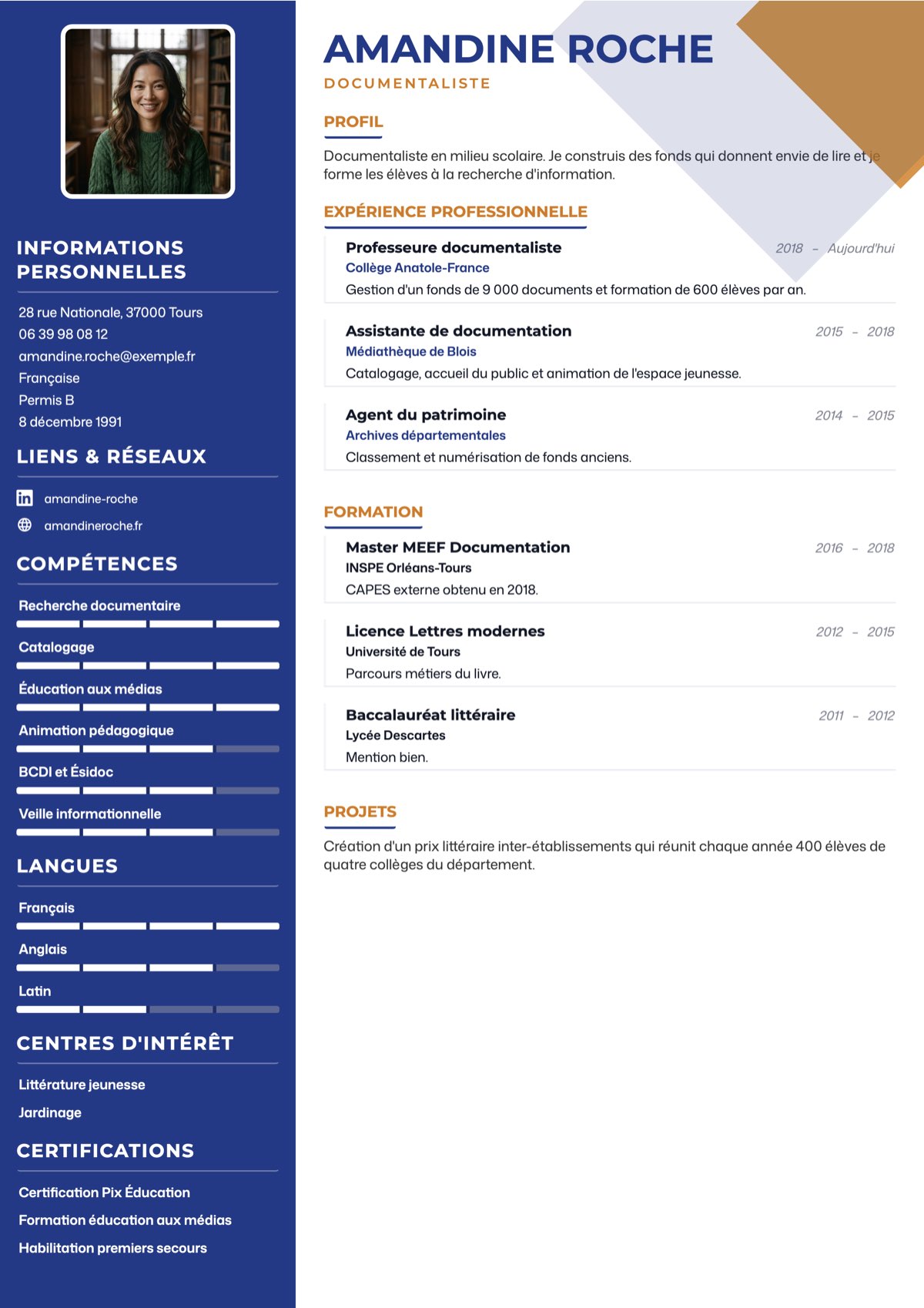 INFORMATIONS PERSONNELLES

28 rue Nationale, 37000 Tours
06 39 98 08 12
amandine.roche@exemple.fr
Française
Permis B
8 décembre 1991

LIENS & RÉSEAUX

amandine-roche
amandineroche.fr

COMPÉTENCES

Recherche documentaire
Catalogage
Éducation aux médias
Animation pédagogique
BCDI et Ésidoc
Veille informationnelle

LANGUES

Français
Anglais
Latin

CENTRES D'INTÉRÊT

Littérature jeunesse
Jardinage

CERTIFICATIONS

Certification Pix Éducation
Formation éducation aux médias
Habilitation premiers secours

AMANDINE ROCHE
DOCUMENTALISTE

PROFIL

Documentaliste en milieu scolaire. Je construis des fonds qui donnent envie de lire et je forme les élèves à la recherche d'information.

EXPÉRIENCE PROFESSIONNELLE

Professeure documentaliste
2018 – Aujourd'hui
Collège Anatole-France
Gestion d'un fonds de 9 000 documents et formation de 600 élèves par an.

Assistante de documentation
2015 – 2018
Médiathèque de Blois
Catalogage, accueil du public et animation de l'espace jeunesse.

Agent du patrimoine
2014 – 2015
Archives départementales
Classement et numérisation de fonds anciens.

FORMATION

Master MEEF Documentation
2016 – 2018
INSPE Orléans-Tours
CAPES externe obtenu en 2018.

Licence Lettres modernes
2012 – 2015
Université de Tours
Parcours métiers du livre.

Baccalauréat littéraire
2011 – 2012
Lycée Descartes
Mention bien.

PROJETS

Création d'un prix littéraire inter-établissements qui réunit chaque année 400 élèves de quatre collèges du département.